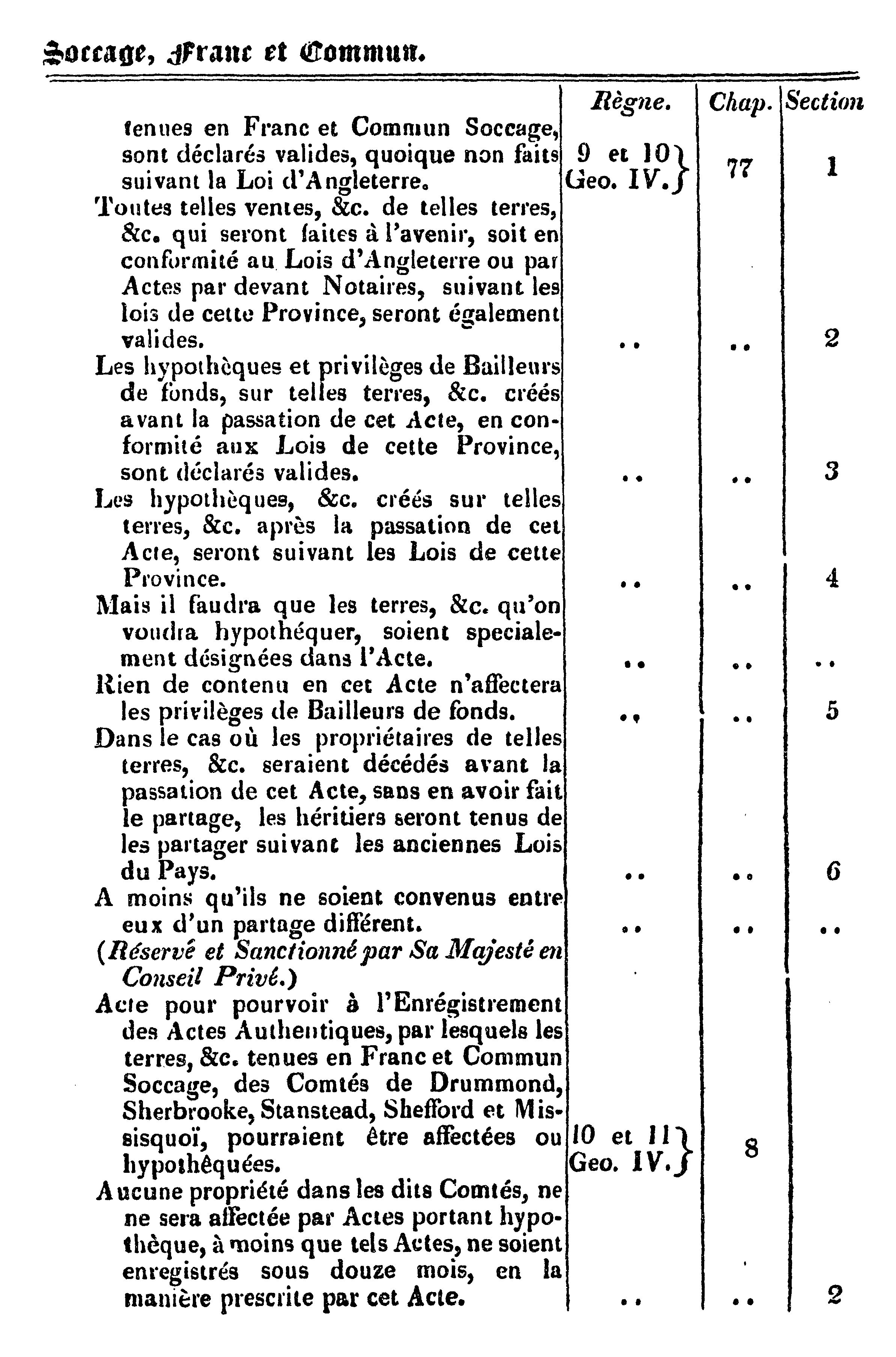 Soccage, Franc et Commun.

| | Règne. | Chap. | Section |
|---|---|---|---|
| tenues en Franc et Commun Soccage, sont déclarés valides, quoique non faits suivant la Loi d'Angleterre. | 9 et 10 Geo. IV. | 77 | 1 |
| Toutes telles ventes, &c. de telles terres, &c. qui seront faites à l'avenir, soit en conformité au Lois d'Angleterre ou par Actes par devant Notaires, suivant les lois de cette Province, seront également valides. | .. | .. | 2 |
| Les hypothèques et privilèges de Bailleurs de fonds, sur telles terres, &c. créés avant la passation de cet Acte, en conformité aux Lois de cette Province, sont déclarés valides. | .. | .. | 3 |
| Les hypothèques, &c. créés sur telles terres, &c. après la passation de cet Acte, seront suivant les Lois de cette Province. | .. | .. | 4 |
| Mais il faudra que les terres, &c. qu'on voudra hypothéquer, soient specialement désignées dans l'Acte. | .. | .. | .. |
| Rien de contenu en cet Acte n'affectera les privilèges de Bailleurs de fonds. | .. | .. | 5 |
| Dans le cas où les propriétaires de telles terres, &c. seraient décédés avant la passation de cet Acte, sans en avoir fait le partage, les héritiers seront tenus de les partager suivant les anciennes Lois du Pays. | .. | .. | 6 |
| A moins qu'ils ne soient convenus entre eux d'un partage différent. | .. | .. | .. |
| (Réservé et Sanctionné par Sa Majesté en Conseil Privé.) | | | |
| Acte pour pourvoir à l'Enrégistrement des Actes Authentiques, par lesquels les terres, &c. tenues en Franc et Commun Soccage, des Comtés de Drummond, Sherbrooke, Stanstead, Shefford et Missisquoï, pourraient être affectées ou hypothêquées. | 10 et 11 Geo. IV. | 8 | |
| Aucune propriété dans les dits Comtés, ne ne sera affectée par Actes portant hypothèque, à moins que tels Actes, ne soient enregistrés sous douze mois, en la manière prescrite par cet Acte. | .. | .. | 2 |